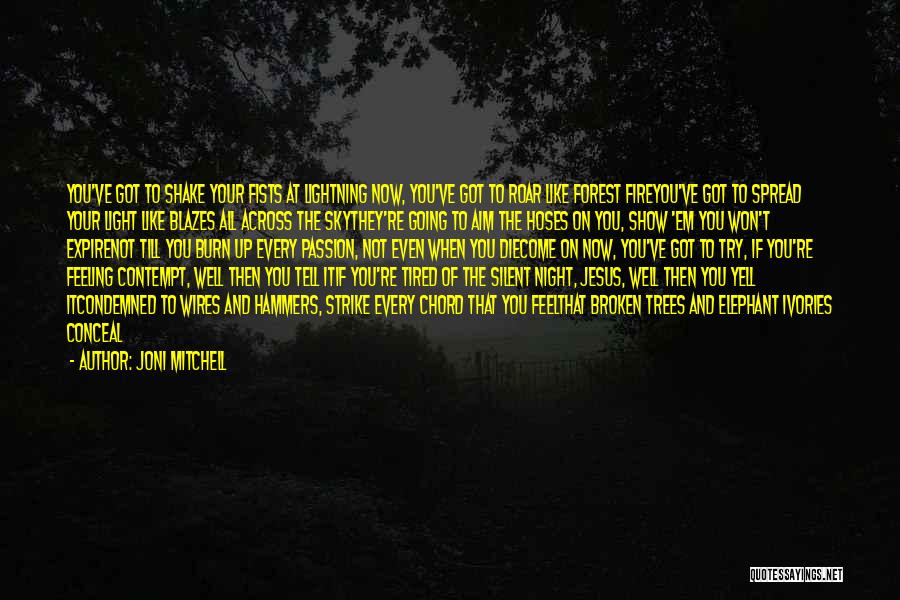 YOU'VE GOT TO SHAKE YOUR FISTS AT LIGHTNING NOW, YOU'VE GOT TO ROAR LIKE FOREST FIREYOU'VE GOT TO SPREAD YOUR LIGHT LIKE BLAZES ALL ACROSS THE SKYTHEY'RE GOING TO AIM THE HOSES ON YOU, SHOW 'EM YOU WON'T EXPIRENOT TILL YOU BURN UP EVERY PASSION, NOT EVEN WHEN YOU DIECOME ON NOW, YOU'VE GOT TO TRY, IF YOU'RE FEELING CONTEMPT, WELL THEN YOU TELL ITIF YOU'RE TIRED OF THE SILENT NIGHT, JESUS, WELL THEN YOU YELL ITCONDEMNED TO WIRES AND HAMMERS, STRIKE EVERY CHORD THAT YOU FEELTHAT BROKEN TREES AND ELEPHANT IVORIES CONCEAL

- AUTHOR: JONI MITCHELL

QUOTESSAYINGS.NET